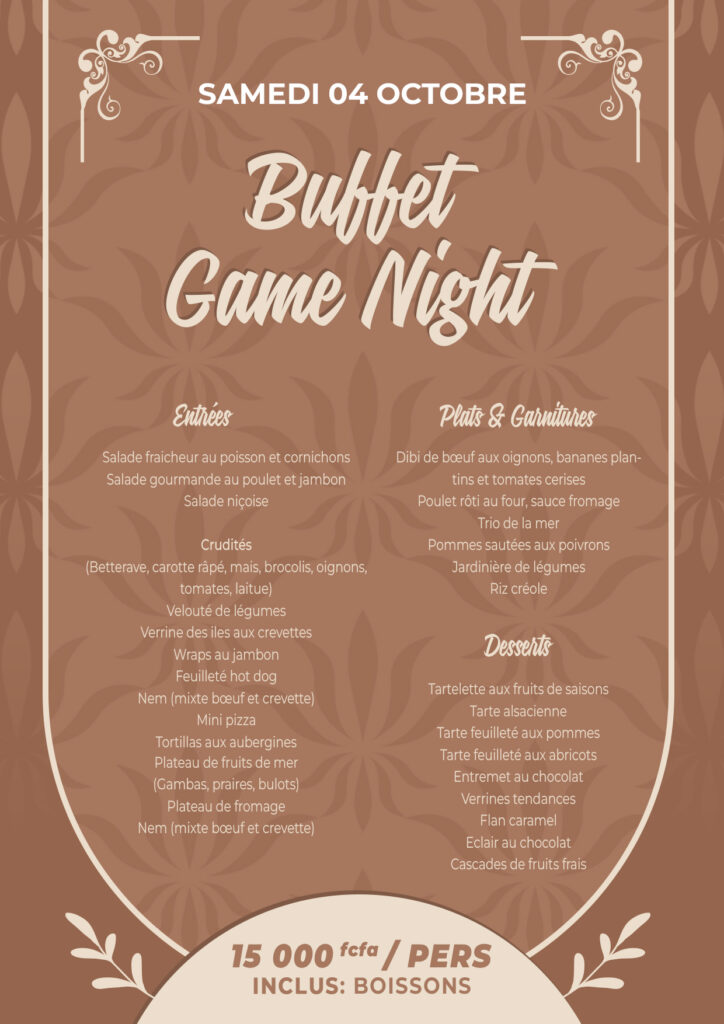 SAMEDI 04 OCTOBRE

Buffet Game Night

Entrées

Salade fraicheur au poisson et cornichons
Salade gourmande au poulet et jambon
Salade niçoise

Crudités
(Betterave, carotte râpé, mais, brocolis, oignons, tomates, laitue)
Velouté de légumes
Verrine des iles aux crevettes
Wraps au jambon
Feuilleté hot dog
Nem (mixte bœuf et crevette)
Mini pizza
Tortillas aux aubergines
Plateau de fruits de mer
(Gambas, praires, bulots)
Plateau de fromage
Nem (mixte bœuf et crevette)

Plats & Garnitures

Dibi de bœuf aux oignons, bananes plantins et tomates cerises
Poulet rôti au four, sauce fromage
Trio de la mer
Pommes sautées aux poivrons
Jardinière de légumes
Riz créole

Desserts

Tartelette aux fruits de saisons
Tarte alsacienne
Tarte feuilleté aux pommes
Tarte feuilleté aux abricots
Entremet au chocolat
Verrines tendances
Flan caramel
Eclair au chocolat
Cascades de fruits frais

15 000 fcfa / PERS
INCLUS: BOISSONS